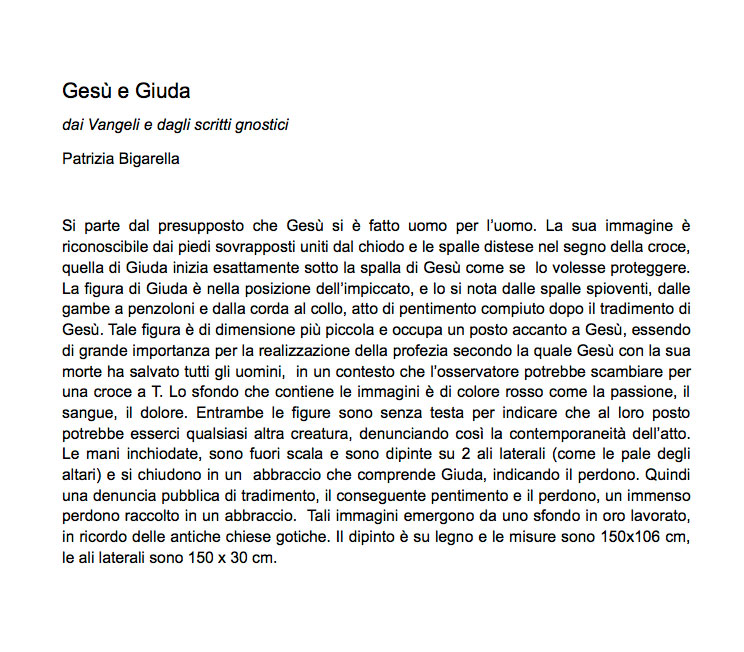 Gesù e Giuda

dai Vangeli e dagli scritti gnostici

Patrizia Bigarella

Si parte dal presupposto che Gesù si è fatto uomo per l'uomo. La sua immagine è riconoscibile dai piedi sovrapposti uniti dal chiodo e le spalle distese nel segno della croce, quella di Giuda inizia esattamente sotto la spalla di Gesù come se lo volesse proteggere. La figura di Giuda è nella posizione dell'impiccato, e lo si nota dalle spalle spioventi, dalle gambe a penzoloni e dalla corda al collo, atto di pentimento compiuto dopo il tradimento di Gesù. Tale figura è di dimensione più piccola e occupa un posto accanto a Gesù, essendo di grande importanza per la realizzazione della profezia secondo la quale Gesù con la sua morte ha salvato tutti gli uomini, in un contesto che l'osservatore potrebbe scambiare per una croce a T. Lo sfondo che contiene le immagini è di colore rosso come la passione, il sangue, il dolore. Entrambe le figure sono senza testa per indicare che al loro posto potrebbe esserci qualsiasi altra creatura, denunciando così la contemporaneità dell'atto. Le mani inchiodate, sono fuori scala e sono dipinte su 2 ali laterali (come le pale degli altari) e si chiudono in un abbraccio che comprende Giuda, indicando il perdono. Quindi una denuncia pubblica di tradimento, il conseguente pentimento e il perdono, un immenso perdono raccolto in un abbraccio. Tali immagini emergono da uno sfondo in oro lavorato, in ricordo delle antiche chiese gotiche. Il dipinto è su legno e le misure sono 150x106 cm, le ali laterali sono 150 x 30 cm.